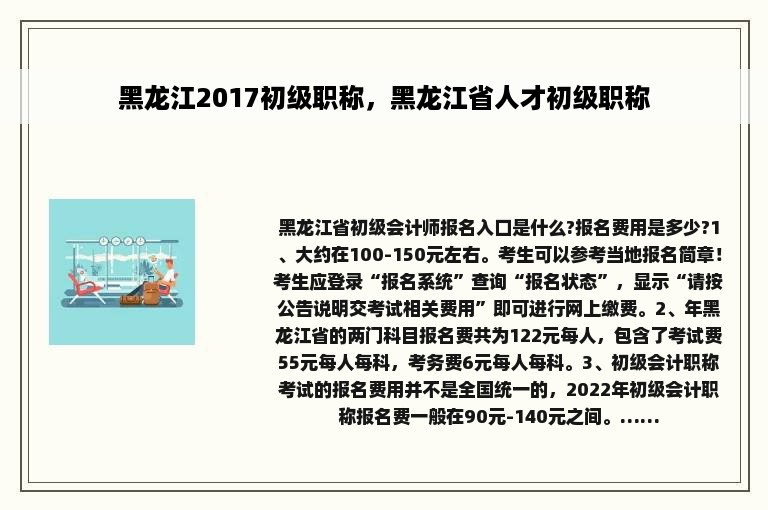 黑龙江2017初级职称，黑龙江省人才初级职称

黑龙江省初级会计师报名入口是什么?报名费用是多少?1、大约在100-150元左右。考生可以参考当地报名简章!考生应登录“报名系统”查询“报名状态”，显示“请按公告说明交考试相关费用”即可进行网上缴费。2、年黑龙江省的两门科目报名费共为122元每人，包含了考试费55元每人每科，考务费6元每人每科。3、初级会计职称考试的报名费用并不是全国统一的，2022年初级会计职称报名费一般在90元-140元之间。......